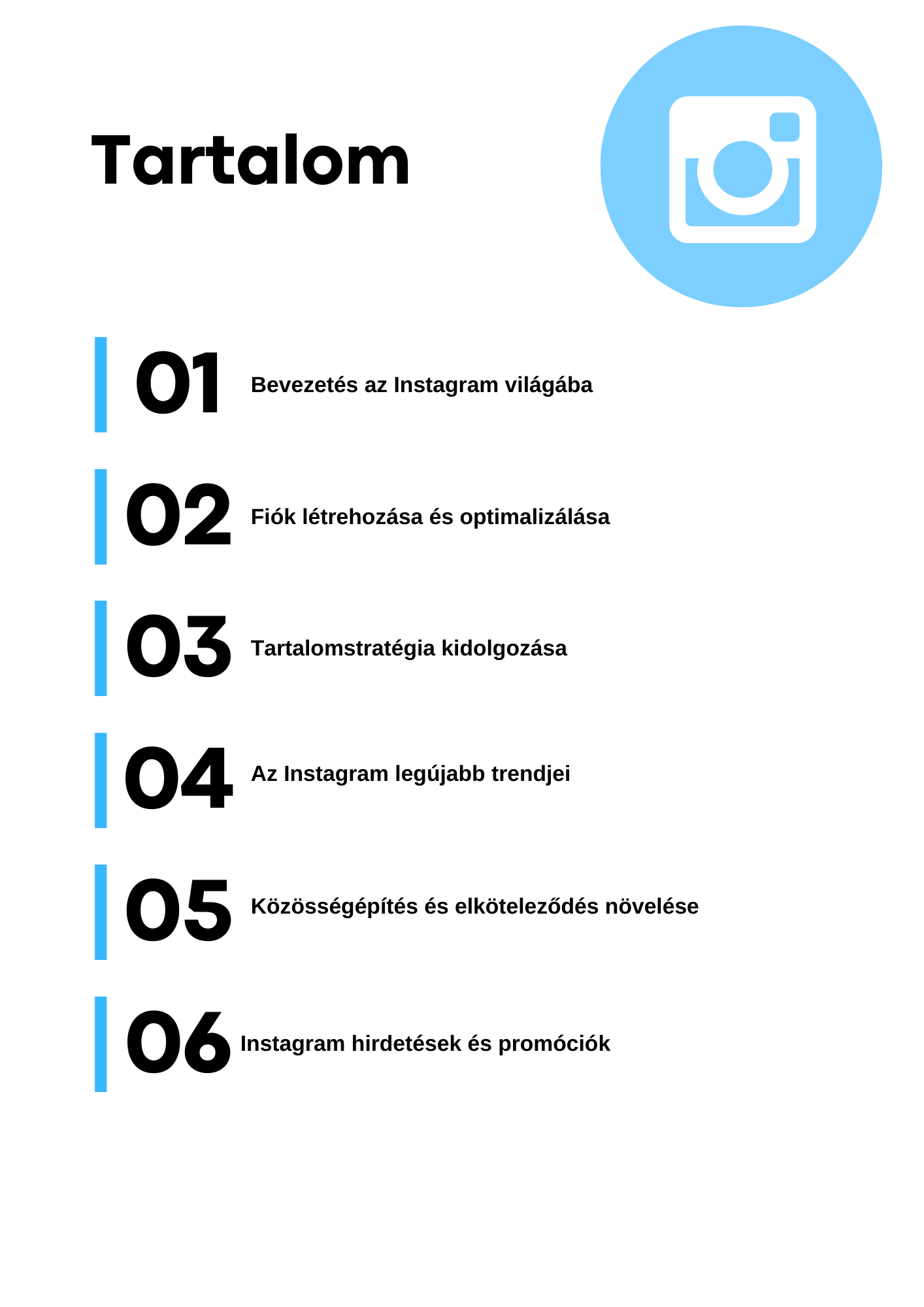 Tartalom

01 Bevezetés az Instagram világába

02 Fiók létrehozása és optimalizálása

03 Tartalomstratégia kidolgozása

04 Az Instagram legújabb trendjei

05 Közösségépítés és elköteleződés növelése

06 Instagram hirdetések és promóciók